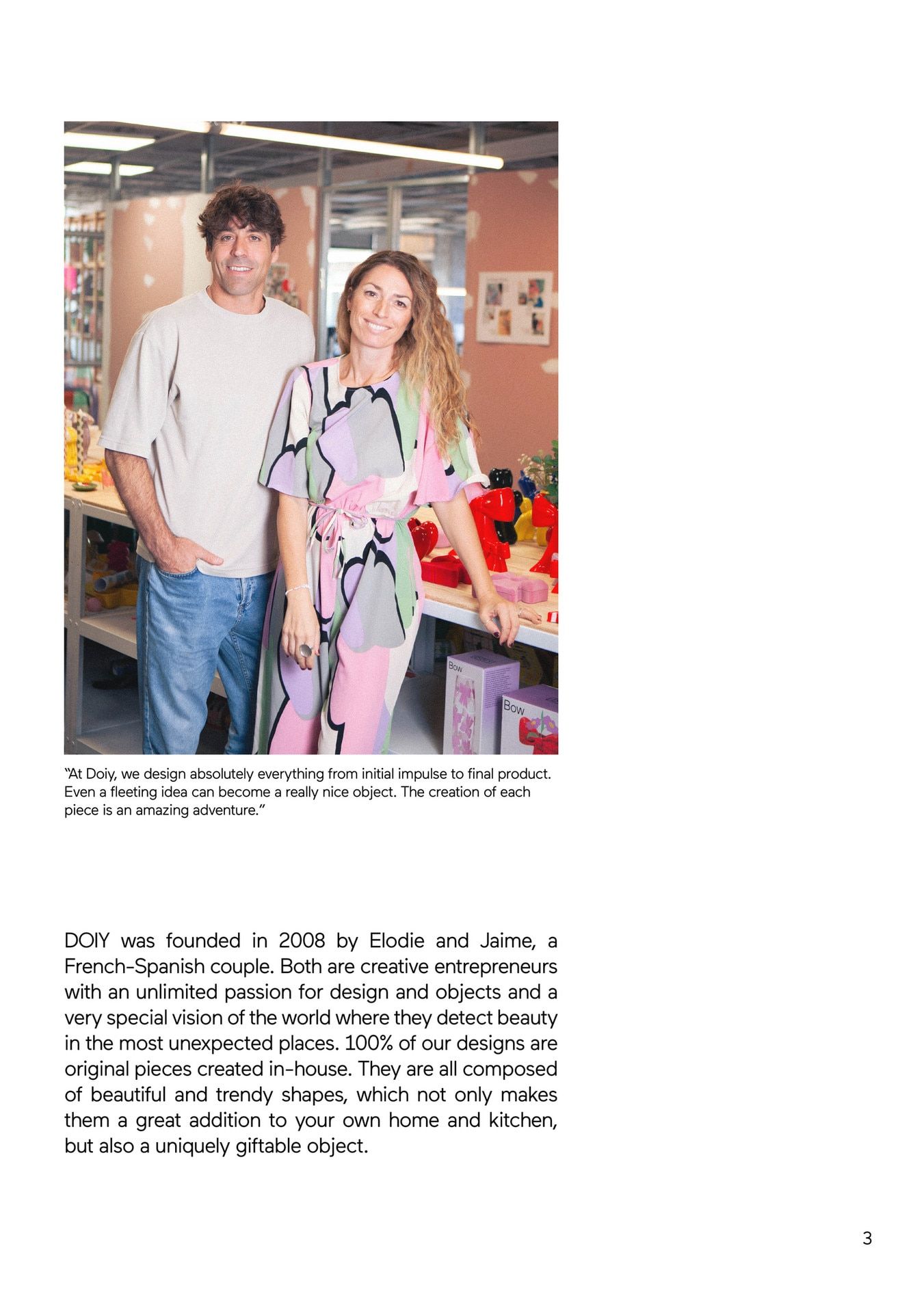 Bow

Bow

“At Doiy, we design absolutely everything from initial impulse to final product. Even a fleeting idea can become a really nice object. The creation of each piece is an amazing adventure.”

DOIY was founded in 2008 by Elodie and Jaime, a French-Spanish couple. Both are creative entrepreneurs with an unlimited passion for design and objects and a very special vision of the world where they detect beauty in the most unexpected places. 100% of our designs are original pieces created in-house. They are all composed of beautiful and trendy shapes, which not only makes them a great addition to your own home and kitchen, but also a uniquely giftable object.

3